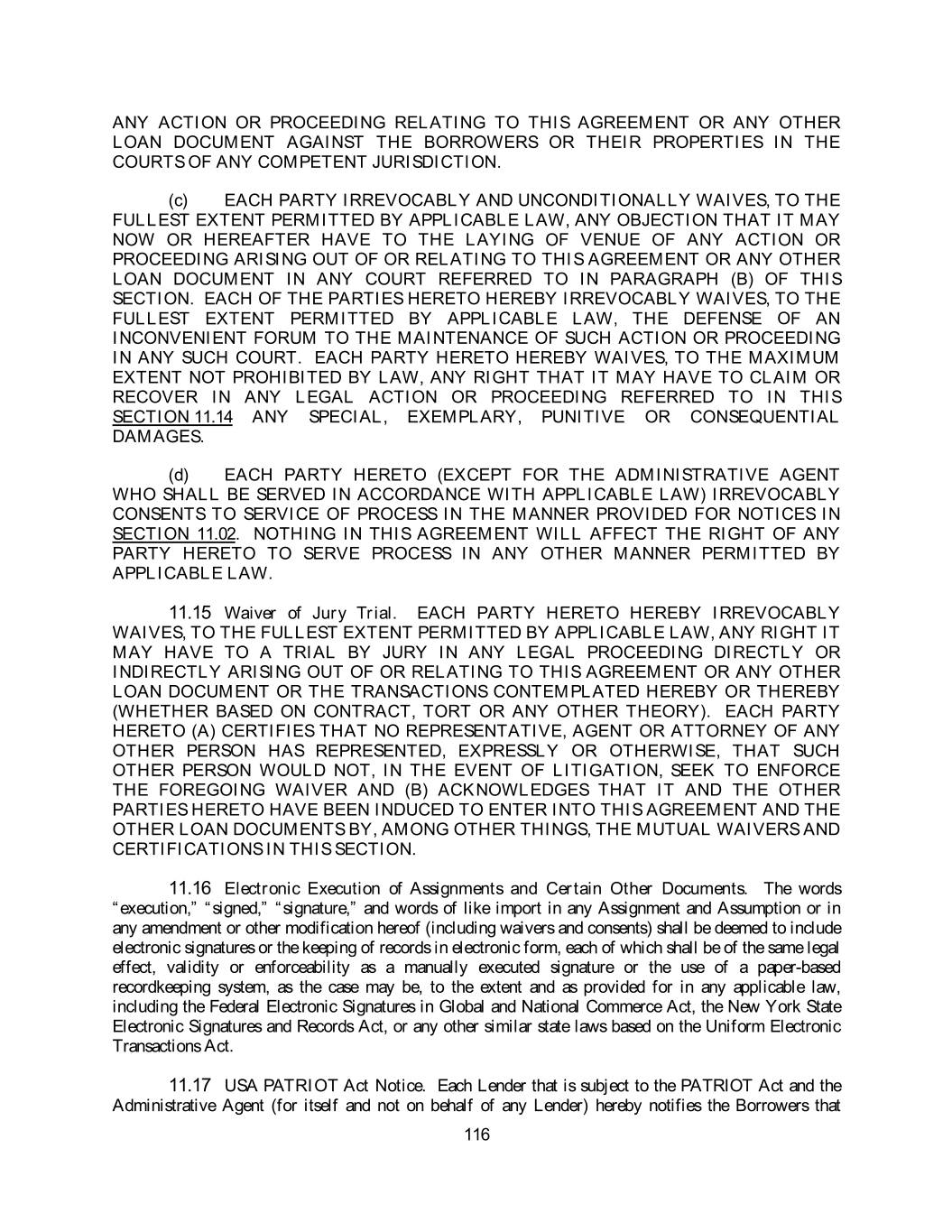 ANY ACTION OR PROCEEDING RELATING TO THIS AGREEMENT OR ANY OTHER LOAN DOCUMENT AGAINST THE BORROWERS OR THEIR PROPERTIES IN THE COURTS OF ANY COMPETENT JURISDICTION.

(c) EACH PARTY IRREVOCABLY AND UNCONDITIONALLY WAIVES, TO THE FULLEST EXTENT PERMITTED BY APPLICABLE LAW, ANY OBJECTION THAT IT MAY NOW OR HEREAFTER HAVE TO THE LAYING OF VENUE OF ANY ACTION OR PROCEEDING ARISING OUT OF OR RELATING TO THIS AGREEMENT OR ANY OTHER LOAN DOCUMENT IN ANY COURT REFERRED TO IN PARAGRAPH (B) OF THIS SECTION. EACH OF THE PARTIES HERETO HEREBY IRREVOCABLY WAIVES, TO THE FULLEST EXTENT PERMITTED BY APPLICABLE LAW, THE DEFENSE OF AN INCONVENIENT FORUM TO THE MAINTENANCE OF SUCH ACTION OR PROCEEDING IN ANY SUCH COURT. EACH PARTY HERETO HEREBY WAIVES, TO THE MAXIMUM EXTENT NOT PROHIBITED BY LAW, ANY RIGHT THAT IT MAY HAVE TO CLAIM OR RECOVER IN ANY LEGAL ACTION OR PROCEEDING REFERRED TO IN THIS SECTION 11.14 ANY SPECIAL, EXEMPLARY, PUNITIVE OR CONSEQUENTIAL DAMAGES.

(d) EACH PARTY HERETO (EXCEPT FOR THE ADMINISTRATIVE AGENT WHO SHALL BE SERVED IN ACCORDANCE WITH APPLICABLE LAW) IRREVOCABLY CONSENTS TO SERVICE OF PROCESS IN THE MANNER PROVIDED FOR NOTICES IN SECTION 11.02. NOTHING IN THIS AGREEMENT WILL AFFECT THE RIGHT OF ANY PARTY HERETO TO SERVE PROCESS IN ANY OTHER MANNER PERMITTED BY APPLICABLE LAW.

11.15 Waiver of Jury Trial. EACH PARTY HERETO HEREBY IRREVOCABLY WAIVES, TO THE FULLEST EXTENT PERMITTED BY APPLICABLE LAW, ANY RIGHT IT MAY HAVE TO A TRIAL BY JURY IN ANY LEGAL PROCEEDING DIRECTLY OR INDIRECTLY ARISING OUT OF OR RELATING TO THIS AGREEMENT OR ANY OTHER LOAN DOCUMENT OR THE TRANSACTIONS CONTEMPLATED HEREBY OR THEREBY (WHETHER BASED ON CONTRACT, TORT OR ANY OTHER THEORY). EACH PARTY HERETO (A) CERTIFIES THAT NO REPRESENTATIVE, AGENT OR ATTORNEY OF ANY OTHER PERSON HAS REPRESENTED, EXPRESSLY OR OTHERWISE, THAT SUCH OTHER PERSON WOULD NOT, IN THE EVENT OF LITIGATION, SEEK TO ENFORCE THE FOREGOING WAIVER AND (B) ACKNOWLEDGES THAT IT AND THE OTHER PARTIES HERETO HAVE BEEN INDUCED TO ENTER INTO THIS AGREEMENT AND THE OTHER LOAN DOCUMENTS BY, AMONG OTHER THINGS, THE MUTUAL WAIVERS AND CERTIFICATIONS IN THIS SECTION.

11.16 Electronic Execution of Assignments and Certain Other Documents. The words “execution,” “signed,” “signature,” and words of like import in any Assignment and Assumption or in any amendment or other modification hereof (including waivers and consents) shall be deemed to include electronic signatures or the keeping of records in electronic form, each of which shall be of the same legal effect, validity or enforceability as a manually executed signature or the use of a paper-based recordkeeping system, as the case may be, to the extent and as provided for in any applicable law, including the Federal Electronic Signatures in Global and National Commerce Act, the New York State Electronic Signatures and Records Act, or any other similar state laws based on the Uniform Electronic Transactions Act.

11.17 USA PATRIOT Act Notice. Each Lender that is subject to the PATRIOT Act and the Administrative Agent (for itself and not on behalf of any Lender) hereby notifies the Borrowers that

116